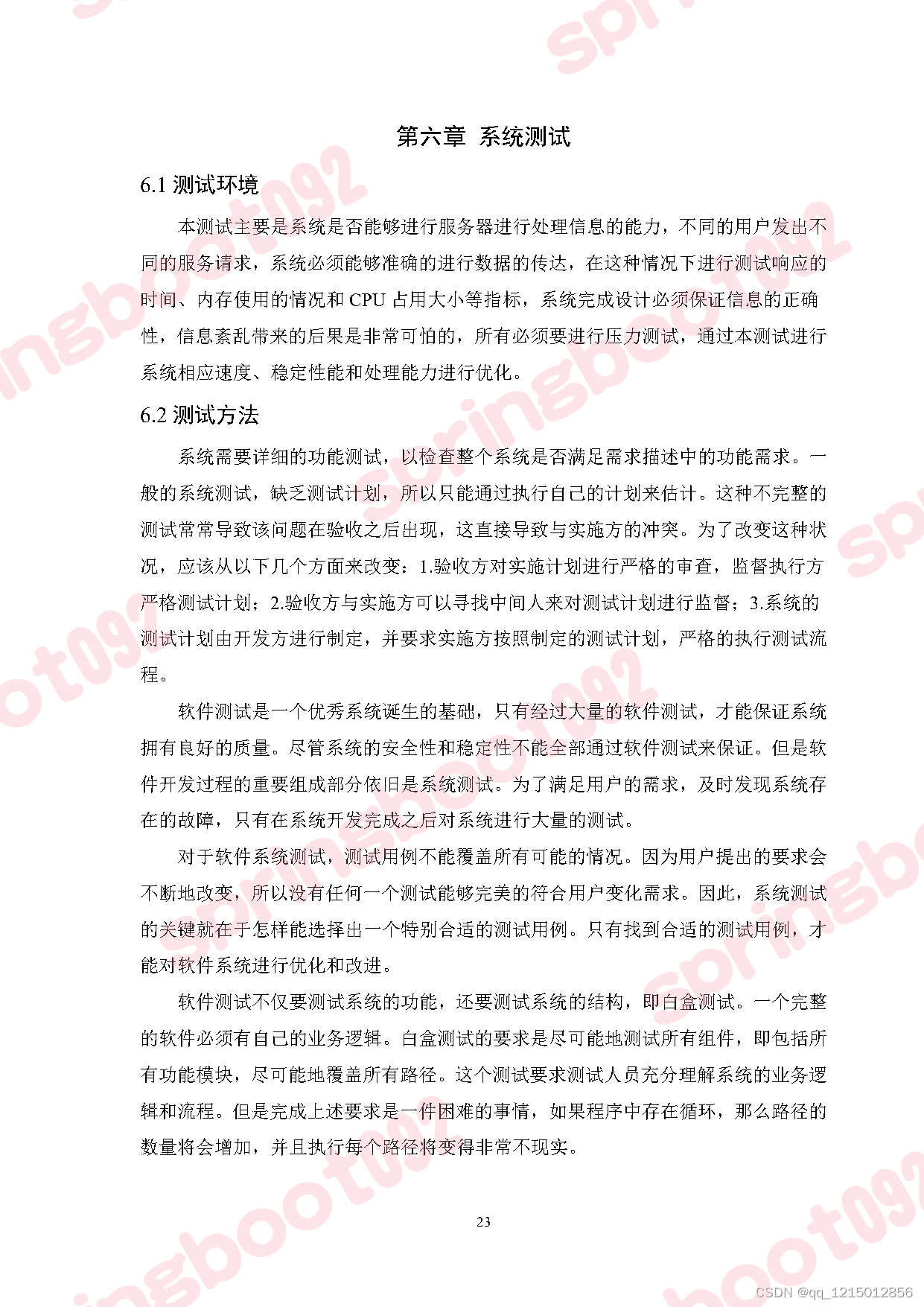 第六章 系统测试

6.1 测试环境

本测试主要是系统是否能够进行服务器进行处理信息的能力，不同的用户发出不同的服务请求，系统必须能够准确的进行数据的传达，在这种情况下进行测试响应的时间、内存使用的情况和 CPU 占用大小等指标，系统完成设计必须保证信息的正确性，信息紊乱带来的后果是非常可怕的，所有必须要进行压力测试，通过本测试进行系统相应速度、稳定性能和处理能力进行优化。

6.2 测试方法

系统需要详细的功能测试，以检查整个系统是否满足需求描述中的功能需求。一般的系统测试，缺乏测试计划，所以只能通过执行自己的计划来估计。这种不完整的测试常常导致该问题在验收之后出现，这直接导致与实施方的冲突。为了改变这种状况，应该从以下几个方面来改变：1.验收方对实施计划进行严格的审查，监督执行方严格测试计划；2.验收方与实施方可以寻找中间人来对测试计划进行监督；3.系统的测试计划由开发方进行制定，并要求实施方按照制定的测试计划，严格的执行测试流程。

软件测试是一个优秀系统诞生的基础，只有经过大量的软件测试，才能保证系统拥有良好的质量。尽管系统的安全性和稳定性不能全部通过软件测试来保证。但是软件开发过程的重要组成部分依旧是系统测试。为了满足用户的需求，及时发现系统存在的故障，只有在系统开发完成之后对系统进行大量的测试。

对于软件系统测试，测试用例不能覆盖所有可能的情况。因为用户提出的要求会不断地改变，所以没有任何一个测试能够完美的符合用户变化需求。因此，系统测试的关键就在于怎样能选择出一个特别合适的测试用例。只有找到合适的测试用例，才能对软件系统进行优化和改进。

软件测试不仅要测试系统的功能，还要测试系统的结构，即白盒测试。一个完整的软件必须有自己的业务逻辑。白盒测试的要求是尽可能地测试所有组件，即包括所有功能模块，尽可能地覆盖所有路径。这个测试要求测试人员充分理解系统的业务逻辑和流程。但是完成上述要求是一件困难的事情，如果程序中存在循环，那么路径的数量将会增加，并且执行每个路径将变得非常不现实。

23

CSDN @qq_1215012856